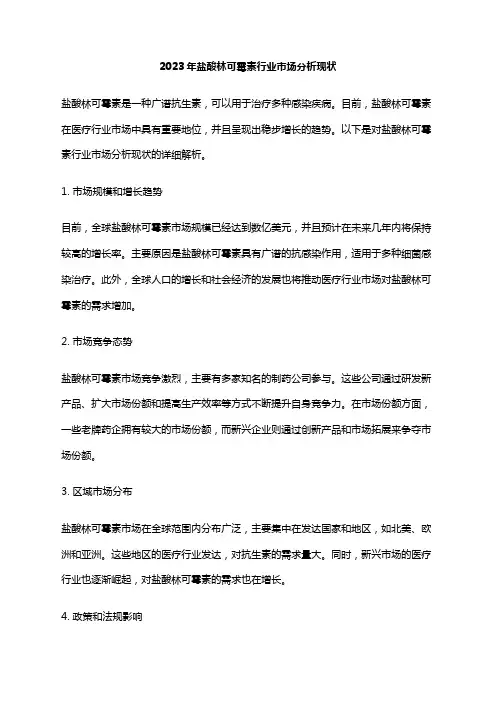 2023年盐酸林可霉素行业市场分析现状

盐酸林可霉素是一种广谱抗生素，可以用于治疗多种感染疾病。目前，盐酸林可霉素在医疗行业市场中具有重要地位，并且呈现出稳步增长的趋势。以下是对盐酸林可霉素行业市场分析现状的详细解析。

1. 市场规模和增长趋势

目前，全球盐酸林可霉素市场规模已经达到数亿美元，并且预计在未来几年内将保持较高的增长率。主要原因是盐酸林可霉素具有广谱的抗感染作用，适用于多种细菌感染治疗。此外，全球人口的增长和社会经济的发展也将推动医疗行业市场对盐酸林可霉素的需求增加。

2. 市场竞争态势

盐酸林可霉素市场竞争激烈，主要有多家知名的制药公司参与。这些公司通过研发新产品、扩大市场份额和提高生产效率等方式不断提升自身竞争力。在市场份额方面，一些老牌药企拥有较大的市场份额，而新兴企业则通过创新产品和市场拓展来争夺市场份额。

3. 区域市场分布

盐酸林可霉素市场在全球范围内分布广泛，主要集中在发达国家和地区，如北美、欧洲和亚洲。这些地区的医疗行业发达，对抗生素的需求量大。同时，新兴市场的医疗行业也逐渐崛起，对盐酸林可霉素的需求也在增长。

4. 政策和法规影响